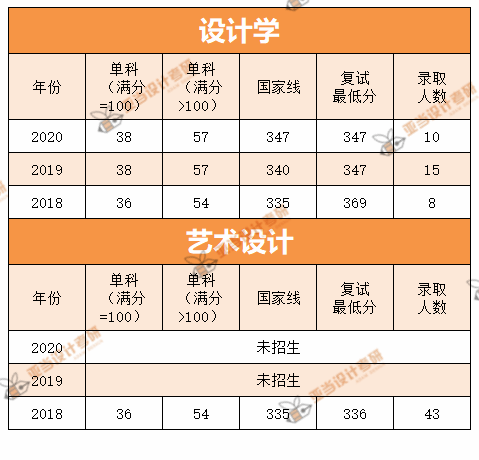 设计学

| 年份 | 单科（满分=100） | 单科（满分>100） | 国家线 | 复试最低分 | 录取人数 |
|---|---|---|---|---|---|
| 2020 | 38 | 57 | 347 | 347 | 10 |
| 2019 | 38 | 57 | 340 | 347 | 15 |
| 2018 | 36 | 54 | 335 | 369 | 8 |

艺术设计

| 年份 | 单科（满分=100） | 单科（满分>100） | 国家线 | 复试最低分 | 录取人数 |
|---|---|---|---|---|---|
| 2020 | 未招生 | | | | |
| 2019 | 未招生 | | | | |
| 2018 | 36 | 54 | 335 | 336 | 43 |

亚当设计考研